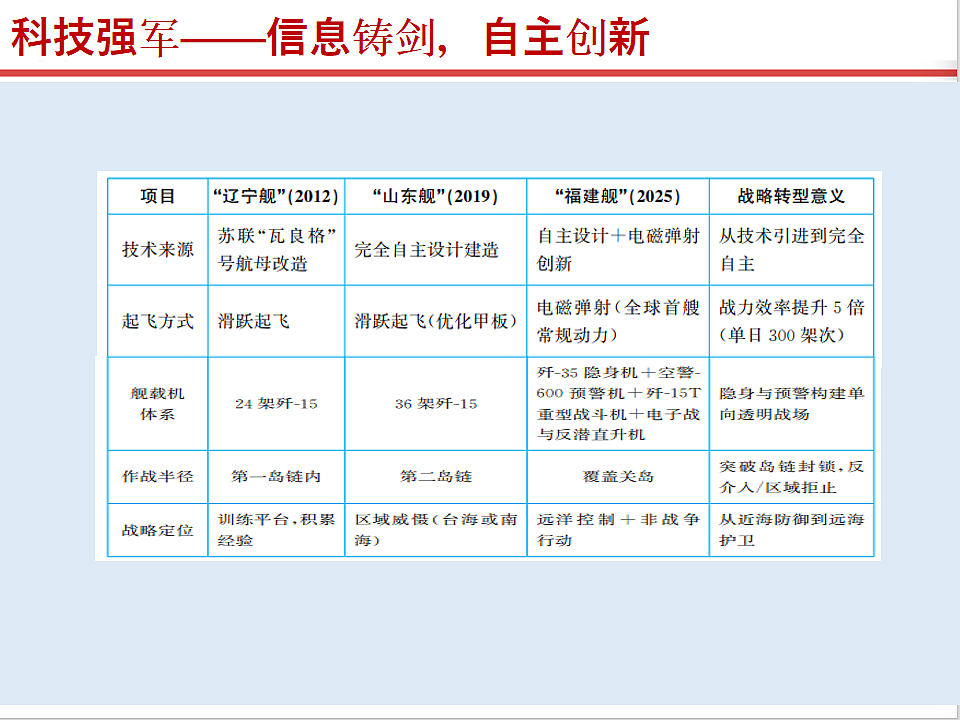 科技强军——信息铸剑，自主创新

| 项目 | “辽宁舰”(2012) | “山东舰”(2019) | “福建舰”(2025) | 战略转型意义 |
|---|---|---|---|---|
| 技术来源 | 苏联“瓦良格”号航母改造 | 完全自主设计建造 | 自主设计＋电磁弹射创新 | 从技术引进到完全自主 |
| 起飞方式 | 滑跃起飞 | 滑跃起飞(优化甲板) | 电磁弹射(全球首艘常规动力) | 战力效率提升5倍(单日300架次) |
| 舰载机体系 | 24架歼-15 | 36架歼-15 | 歼-35隐身机＋空警-600预警机＋歼-15T重型战斗机＋电子战与反潜直升机 | 隐身与预警构建单向透明战场 |
| 作战半径 | 第一岛链内 | 第二岛链 | 覆盖关岛 | 突破岛链封锁，反介入/区域拒止 |
| 战略定位 | 训练平台，积累经验 | 区域威慑(台海或南海) | 远洋控制＋非战争行动 | 从近海防御到远海护卫 |